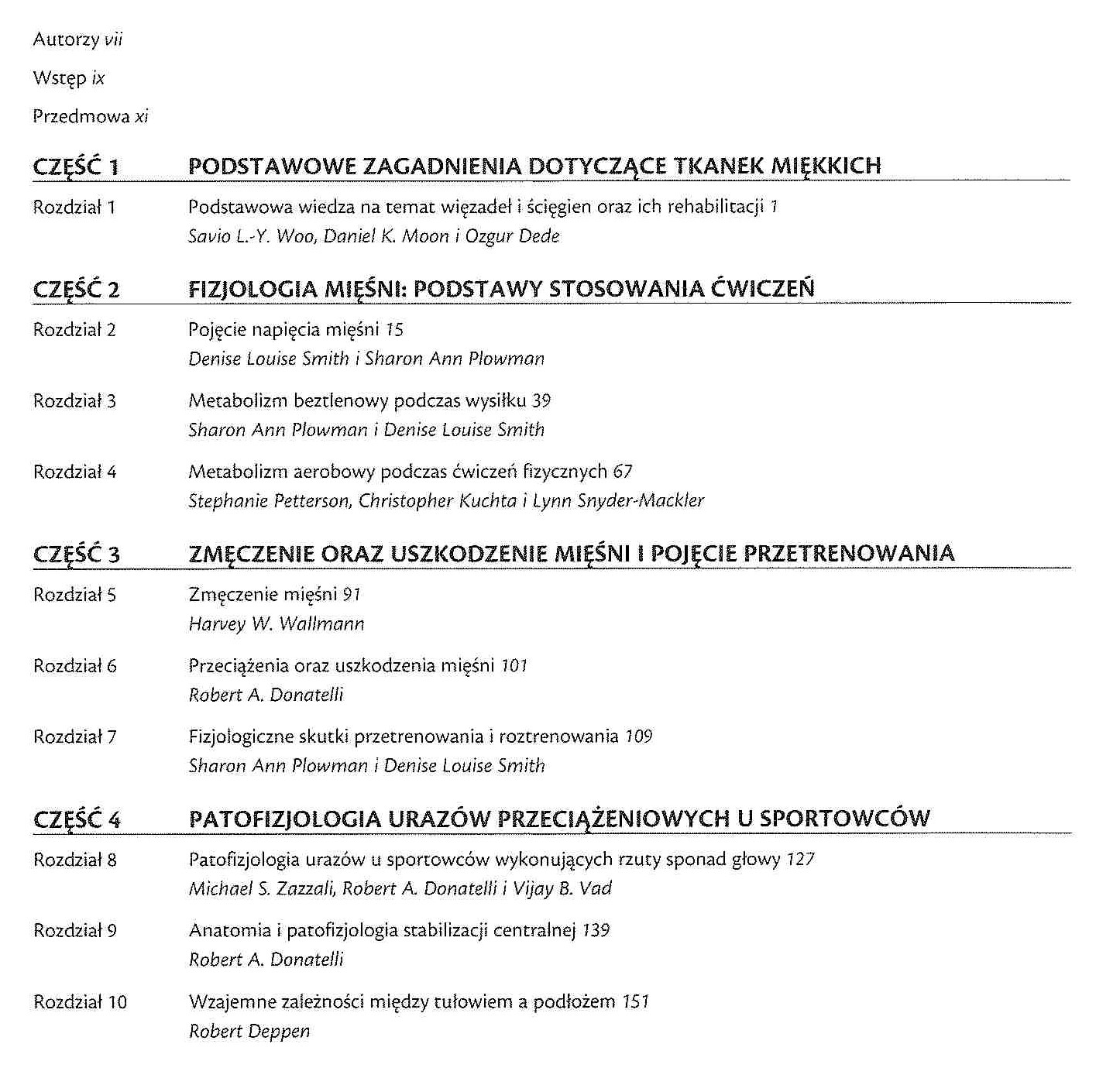 Autorzy vii

Wstęp ix

Przedmowa xi

CZĘŚĆ 1 PODSTAWOWE ZAGADNIENIA DOTYCZĄCE TKANEK MIĘKKICH

Rozdział 1 Podstawowa wiedza na temat więzadeł i ścięgien oraz ich rehabilitacji 1
Savio L.-Y. Woo, Daniel K. Moon i Ozgur Dede

CZĘŚĆ 2 FIZJOLOGIA MIĘŚNI: PODSTAWY STOSOWANIA ĆWICZEŃ

Rozdział 2 Pojęcie napięcia mięśni 15
Denise Louise Smith i Sharon Ann Plowman

Rozdział 3 Metabolizm beztlenowy podczas wysiłku 39
Sharon Ann Plowman i Denise Louise Smith

Rozdział 4 Metabolizm aerobowy podczas ćwiczeń fizycznych 67
Stephanie Petterson, Christopher Kuchta i Lynn Snyder-Mackler

CZĘŚĆ 3 ZMĘCZENIE ORAZ USZKODZENIE MIĘŚNI I POJĘCIE PRZETRENOWANIA

Rozdział 5 Zmęczenie mięśni 91
Harvey W. Wallmann

Rozdział 6 Przeciążenia oraz uszkodzenia mięśni 101
Robert A. Donatelli

Rozdział 7 Fizjologiczne skutki przetrenowania i roztrenowania 109
Sharon Ann Plowman i Denise Louise Smith

CZĘŚĆ 4 PATOFIZJOLOGIA URAZÓW PRZECIĄŻENIOWYCH U SPORTOWCÓW

Rozdział 8 Patofizjologia urazów u sportowców wykonujących rzuty sponad głowy 127
Michael S. Zazzali, Robert A. Donatelli i Vijay B. Vad

Rozdział 9 Anatomia i patofizjologia stabilizacji centralnej 139
Robert A. Donatelli

Rozdział 10 Wzajemne zależności między tułowiem a podłożem 151
Robert Deppen